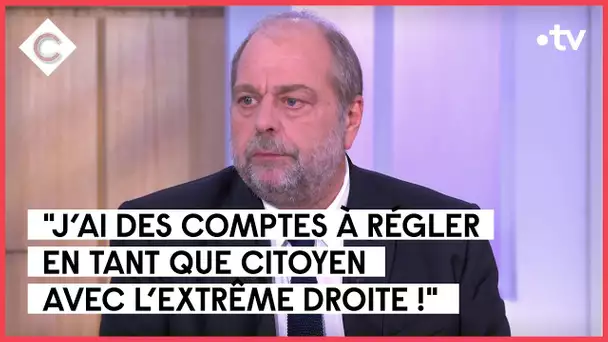 C

•tv

"J'AI DES COMPTES À RÉGLER EN TANT QUE CITOYEN AVEC L'EXTRÊME DROITE !"